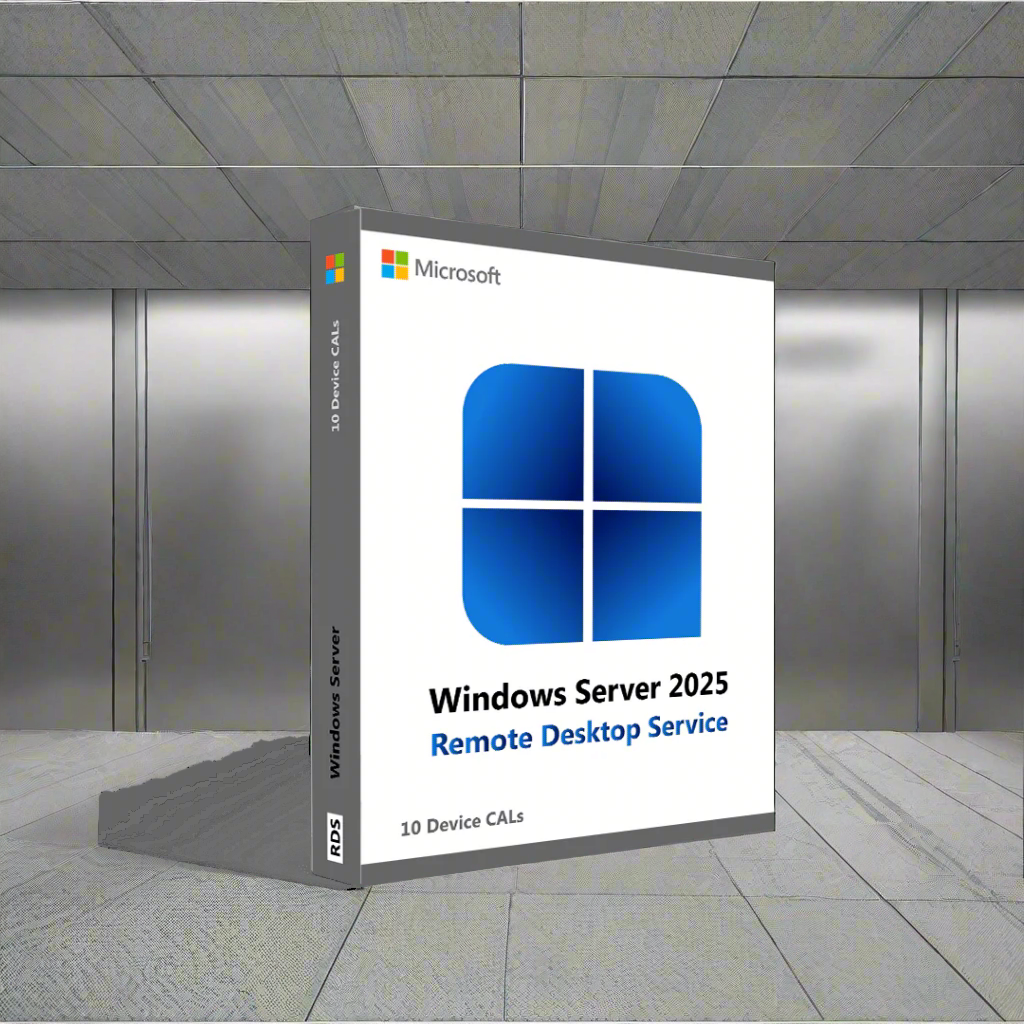 10 Device CALs

Windows Server

RDS

Microsoft

Windows Server 2025
Remote Desktop Service

10 Device CALs